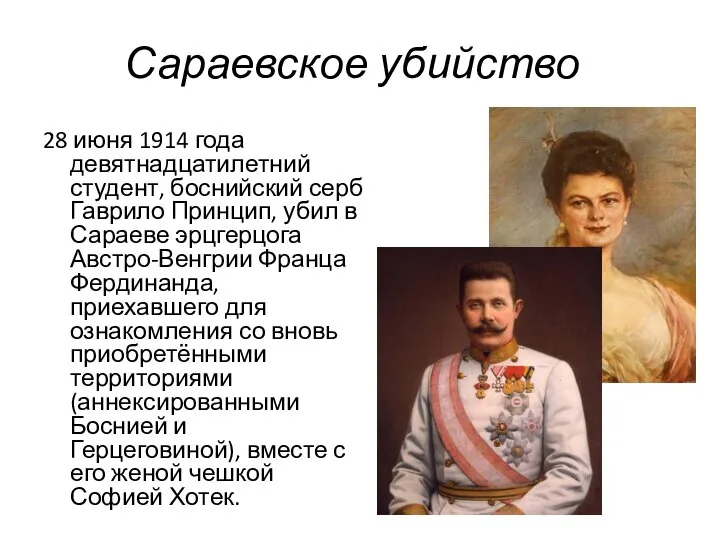 Сараевское убийство

28 июня 1914 года девятнадцатилетний студент, боснийский серб Гаврило Принцип, убил в Сараеве эрцгерцога Австро-Венгрии Франца Фердинанда, приехавшего для ознакомления со вновь приобретёнными территориями (аннексированными Боснией и Герцеговиной), вместе с его женой чешкой Софией Хотек.